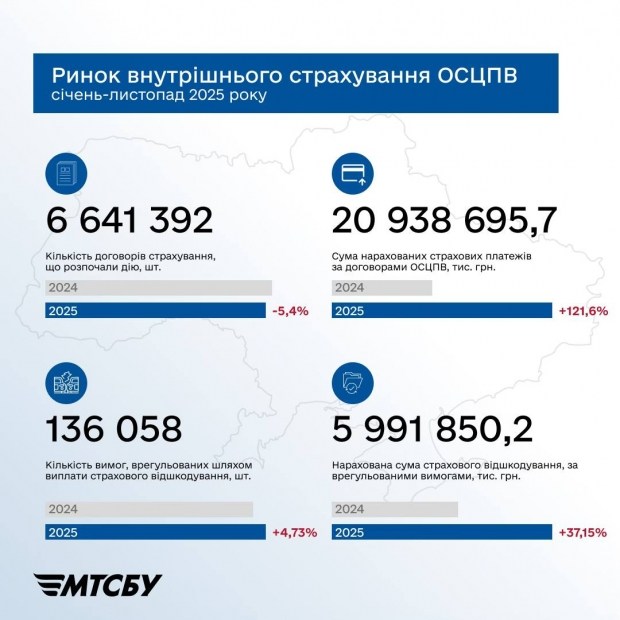 Ринок внутрішнього страхування ОСЦПВ
січень-листопад 2025 року

6 641 392

Кількість договорів страхування, що розпочали дію, шт.

2024

2025 -5,4%

20 938 695,7

Сума нарахованих страхових платежів за договорами ОСЦПВ, тис. грн.

2024

2025 +121,6%

136 058

Кількість вимог, врегульованих шляхом виплати страхового відшкодування, шт.

2024

2025 +4,73%

5 991 850,2

Нарахована сума страхового відшкодування, за врегульованими вимогами, тис. грн.

2024

2025 +37,15%

МТСБУ